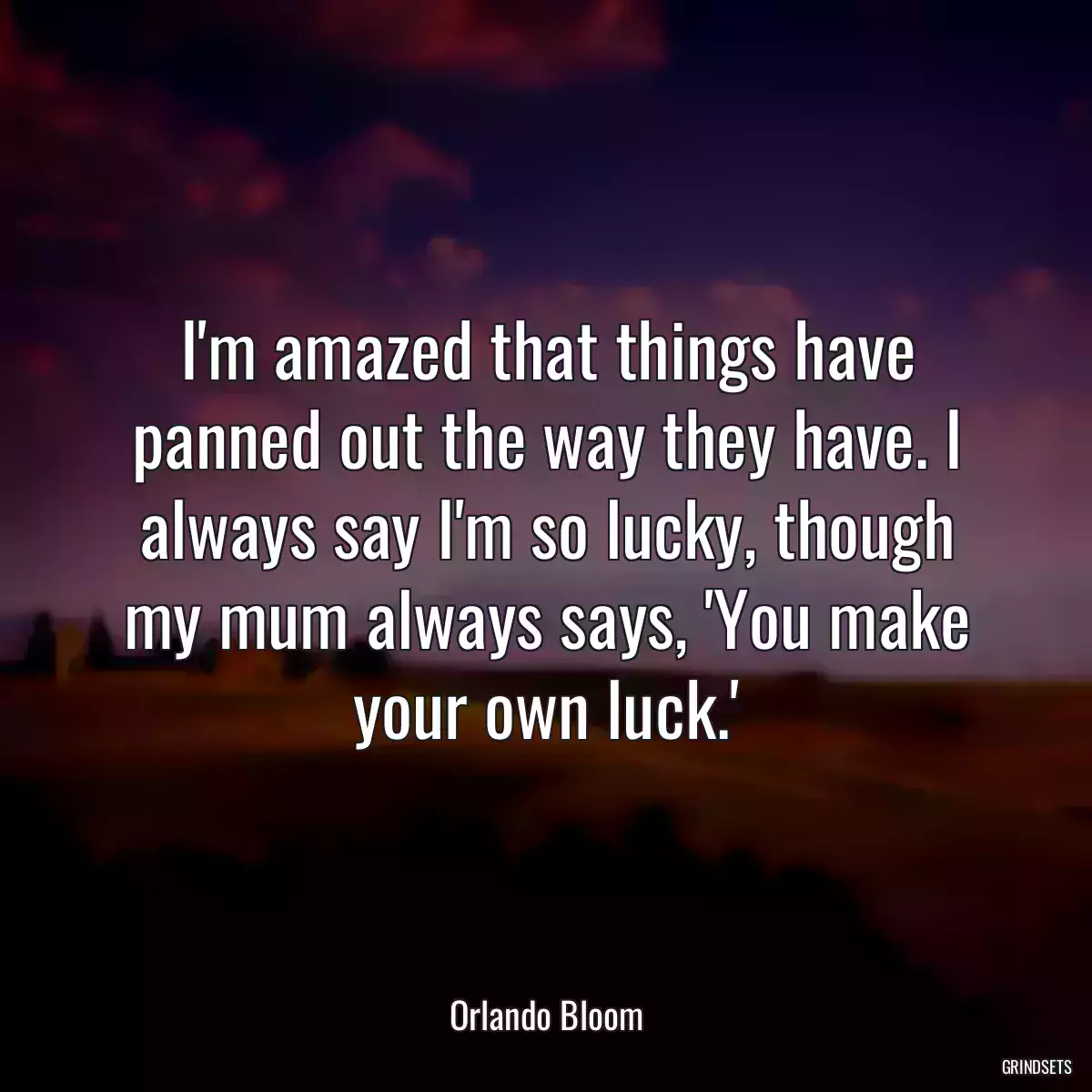 I'm amazed that things have panned out the way they have. I always say I'm so lucky, though my mum always says, 'You make your own luck.'

Orlando Bloom

GRINDSETS